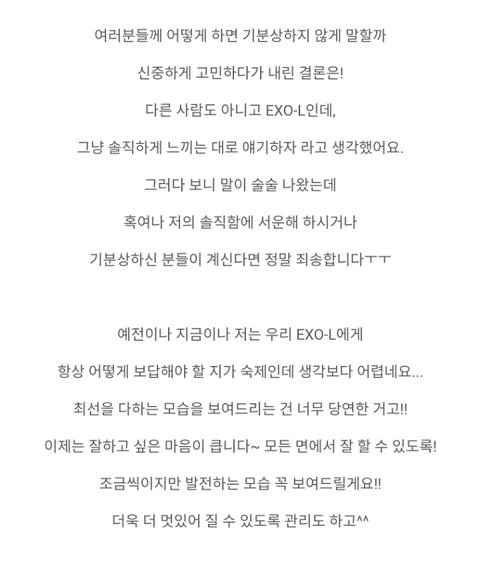 여러분들께 어떻게 하면 기분상하지 않게 말할까

신중하게 고민하다가 내린 결론은!

다른 사람도 아니고 EXO-L인데,

그냥 솔직하게 느끼는 대로 얘기하자 라고 생각했어요.

그러다 보니 말이 술술 나왔는데

혹여나 저의 솔직함에 서운해 하시거나

기분상하신 분들이 계신다면 정말 죄송합니다ㅜㅜ

예전이나 지금이나 저는 우리 EXO-L에게

항상 어떻게 보답해야 할 지가 숙제인데 생각보다 어렵네요...

최선을 다하는 모습을 보여드리는 건 너무 당연한 거고!!

이제는 잘하고 싶은 마음이 큽니다~ 모든 면에서 잘 할 수 있도록!

조금씩이지만 발전하는 모습 꼭 보여드릴게요!!

더욱 더 멋있어 질 수 있도록 관리도 하고^^